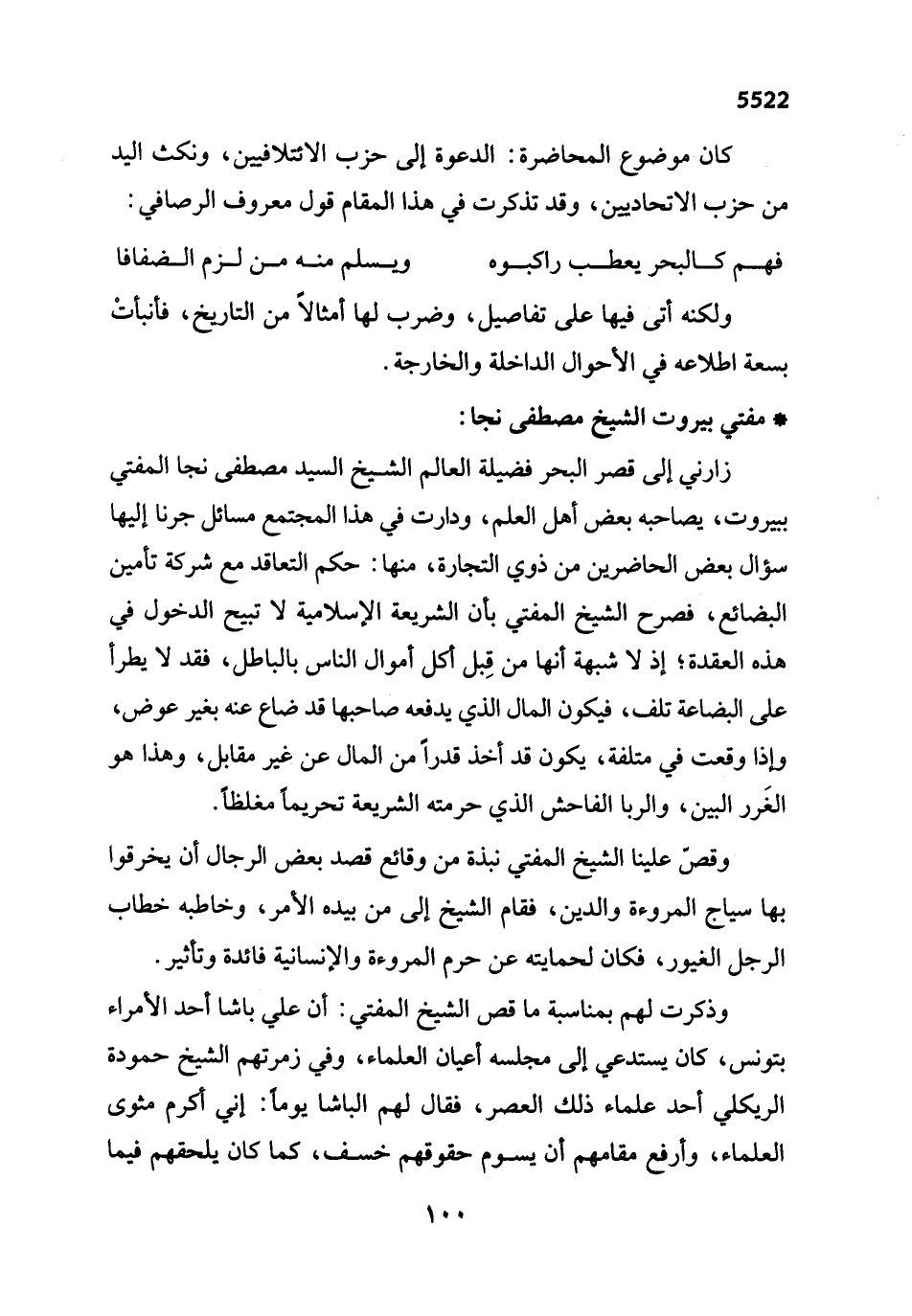 5522

كان موضوع المحاضرة: الدعوة إلى حزب الائتلافيين، ونكث اليد من حزب الاتحاديين، وقد تذكرت في هذا المقام قول معروف الرصافي:

فهم كالبحر يعطب راكبوه ويسلم منه من لزم الضفافا

ولكنه أتى فيها على تفاصيل، وضرب لها أمثالاً من التاريخ، فأنبأتْ بسعة اطلاعه في الأحوال الداخلة والخارجة.

* مفتي بيروت الشيخ مصطفى نجا:

زارني إلى قصر البحر فضيلة العالم الشيخ السيد مصطفى نجا المفتي ببيروت، يصاحبه بعض أهل العلم، ودارت في هذا المجتمع مسائل جرنا إليها سؤال بعض الحاضرين من ذوي التجارة، منها: حكم التعاقد مع شركة تأمين البضائع، فصرح الشيخ المفتي بأن الشريعة الإسلامية لا تبيح الدخول في هذه العقدة؛ إذ لا شبهة أنها من قِبل أكل أموال الناس بالباطل، فقد لا يطرأ على البضاعة تلف، فيكون المال الذي يدفعه صاحبها قد ضاع عنه بغير عوض، وإذا وقعت في متلفة، يكون قد أخذ قدراً من المال عن غير مقابل، وهذا هو الغَرر البين، والربا الفاحش الذي حرمته الشريعة تحريماً مغلظاً.

وقصّ علينا الشيخ المفتي نبذة من وقائع قصد بعض الرجال أن يخرقوا بها سياج المروءة والدين، فقام الشيخ إلى من بيده الأمر، وخاطبه خطاب الرجل الغيور، فكان لحمايته عن حرم المروءة والإنسانية فائدة وتأثير.

وذكرت لهم بمناسبة ما قص الشيخ المفتي: أن علي باشا أحد الأمراء بتونس، كان يستدعي إلى مجلسه أعيان العلماء، وفي زمرتهم الشيخ حمودة الريكلي أحد علماء ذلك العصر، فقال لهم الباشا يوماً: إني أكرم مثوى العلماء، وأرفع مقامهم أن يسوم حقوقهم خسف، كما كان يلحقهم فيما

١٠٠